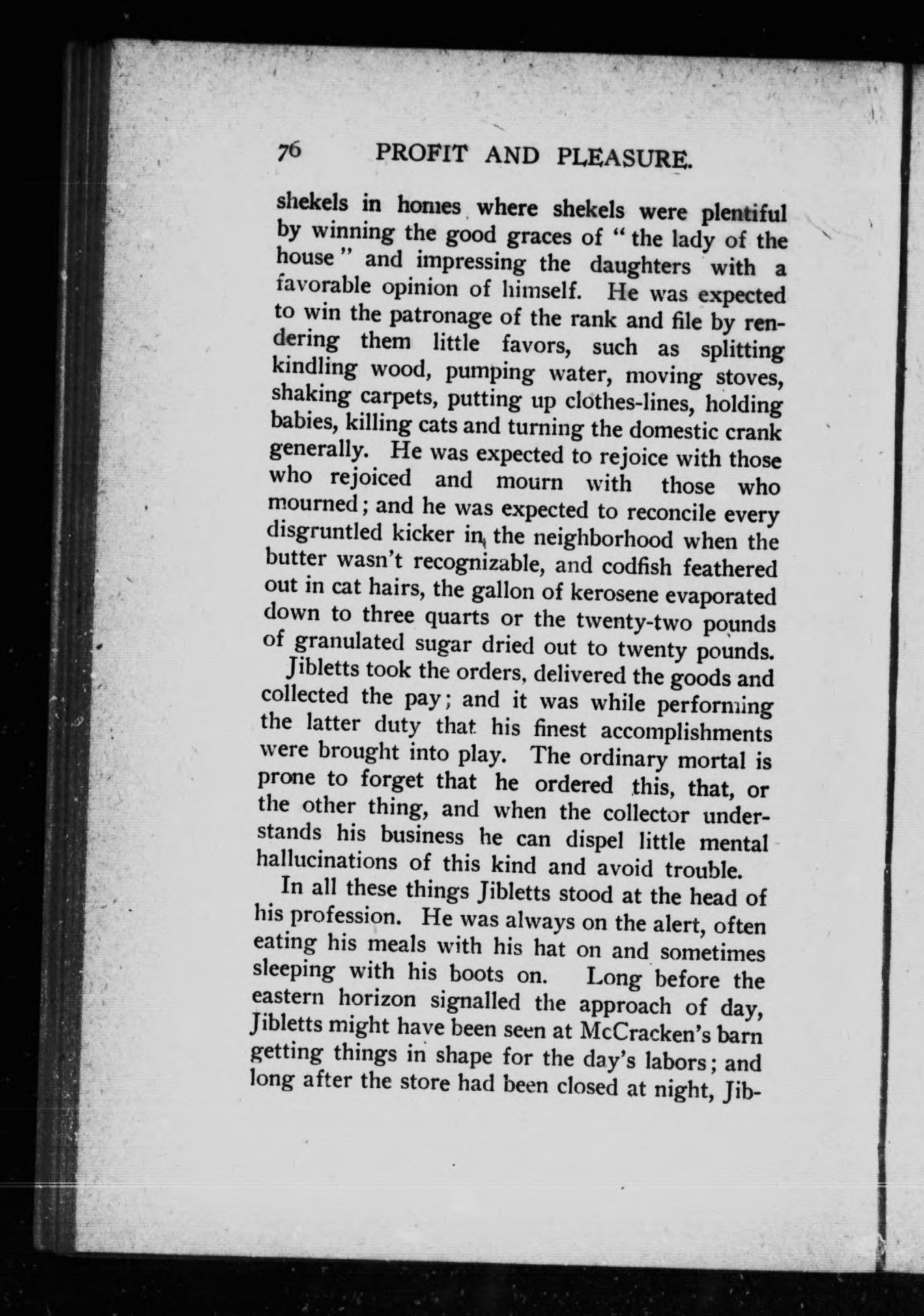 76 PROFIT AND PLEASURE.

shekels in homes where shekels were plentiful by winning the good graces of "the lady of the house" and impressing the daughters with a favorable opinion of himself. He was expected to win the patronage of the rank and file by rendering them little favors, such as splitting kindling wood, pumping water, moving stoves, shaking carpets, putting up clothes-lines, holding babies, killing cats and turning the domestic crank generally. He was expected to rejoice with those who rejoiced and mourn with those who mourned; and he was expected to reconcile every disgruntled kicker in the neighborhood when the butter wasn't recognizable, and codfish feathered out in cat hairs, the gallon of kerosene evaporated down to three quarts or the twenty-two pounds of granulated sugar dried out to twenty pounds.

Jibletts took the orders, delivered the goods and collected the pay; and it was while performing the latter duty that his finest accomplishments were brought into play. The ordinary mortal is prone to forget that he ordered this, that, or the other thing, and when the collector understands his business he can dispel little mental hallucinations of this kind and avoid trouble.

In all these things Jibletts stood at the head of his profession. He was always on the alert, often eating his meals with his hat on and sometimes sleeping with his boots on. Long before the eastern horizon signalled the approach of day, Jibletts might have been seen at McCracken's barn getting things in shape for the day's labors; and long after the store had been closed at night, Jib-